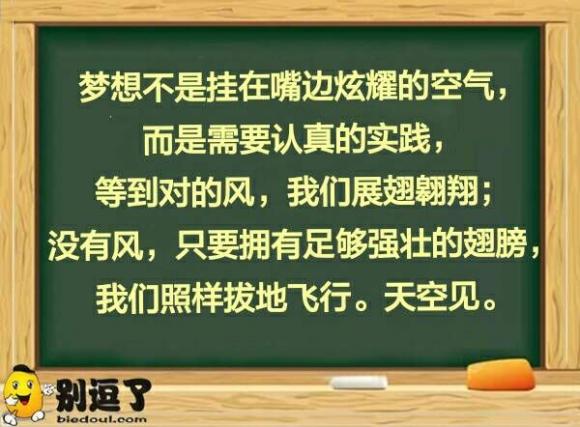 梦想不是挂在嘴边炫耀的空气，
而是需要认真的实践，
等到对的风，我们展翅翱翔；
没有风，只要拥有足够强壮的翅膀，
我们照样拔地飞行。天空见。

别逗了
biedoul.com